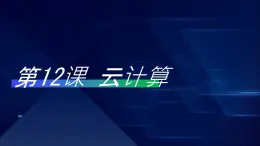 第12课 云计算